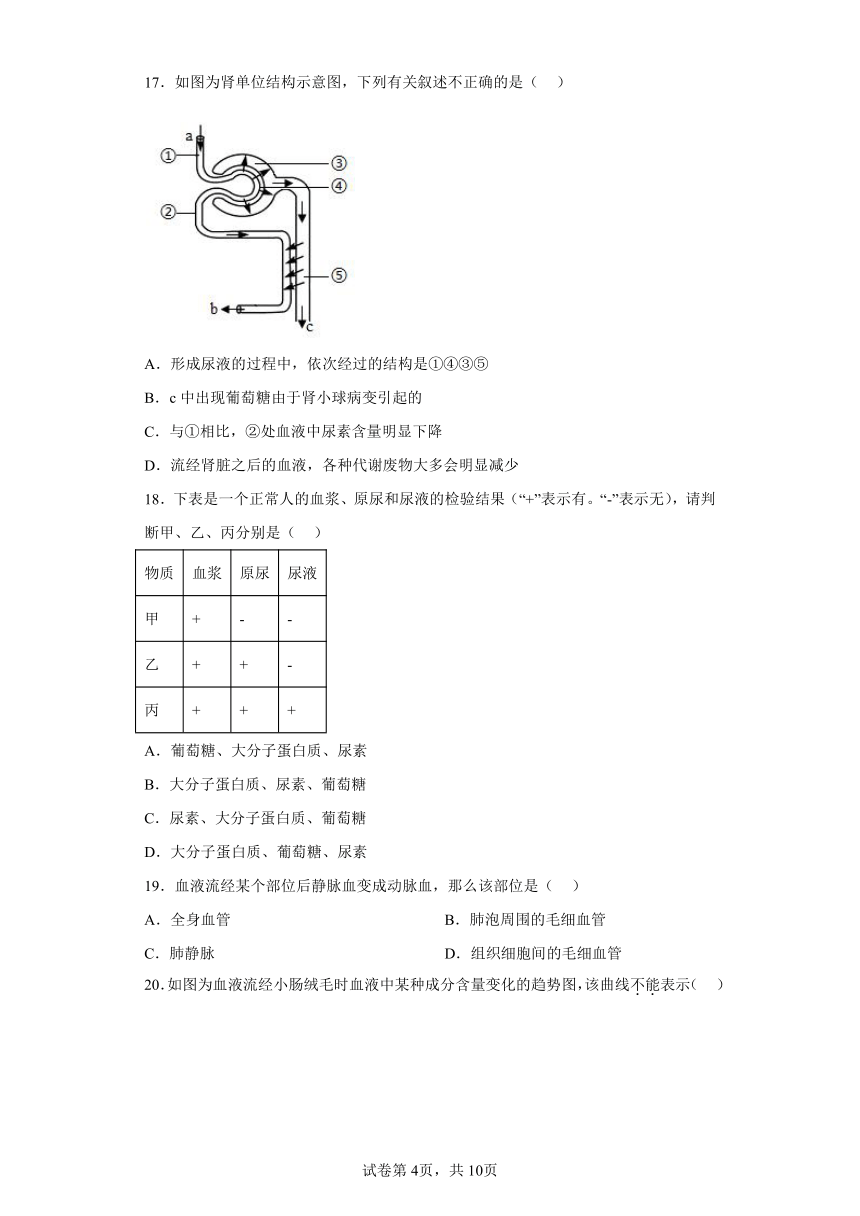 17．如图为肾单位结构示意图，下列有关叙述不正确的是（　）

a
①
②
③
④
⑤
b
c

A．形成尿液的过程中，依次经过的结构是①④③⑤

B．c 中出现葡萄糖由于肾小球病变引起的

C．与①相比，②处血液中尿素含量明显下降

D．流经肾脏之后的血液，各种代谢废物大多会明显减少

18．下表是一个正常人的血浆、原尿和尿液的检验结果（“+”表示有。“-”表示无），请判断甲、乙、丙分别是（　）

| 物质 | 血浆 | 原尿 | 尿液 |
|---|---|---|---|
| 甲 | + | - | - |
| 乙 | + | + | - |
| 丙 | + | + | + |

A．葡萄糖、大分子蛋白质、尿素

B．大分子蛋白质、尿素、葡萄糖

C．尿素、大分子蛋白质、葡萄糖

D．大分子蛋白质、葡萄糖、尿素

19．血液流经某个部位后静脉血变成动脉血，那么该部位是（　）

A．全身血管

B．肺泡周围的毛细血管

C．肺静脉

D．组织细胞间的毛细血管

20．如图为血液流经小肠绒毛时血液中某种成分含量变化的趋势图，该曲线不能表示（　）

试卷第 4页，共 10页